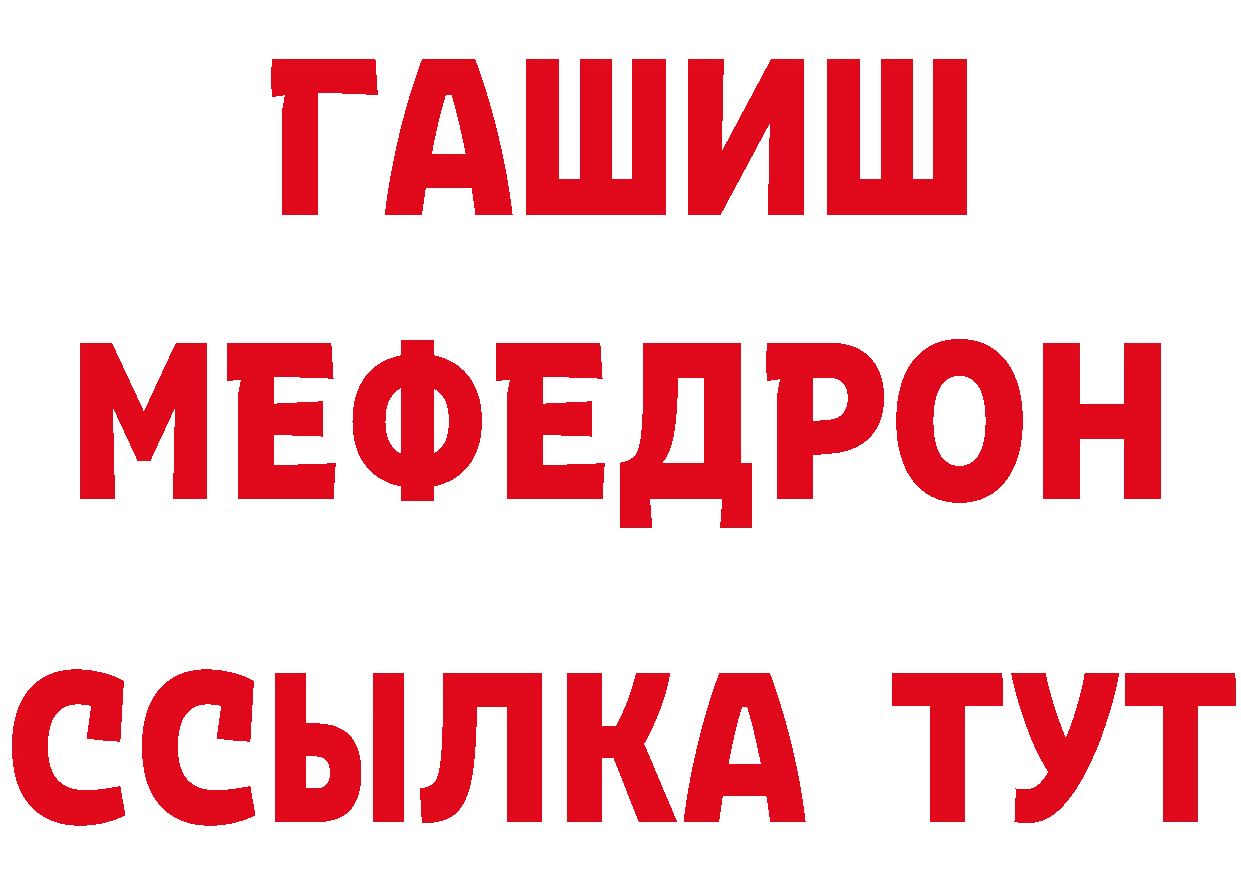 ГАШИШ
МЕФЕДРОН
ССЫЛКА ТУТ